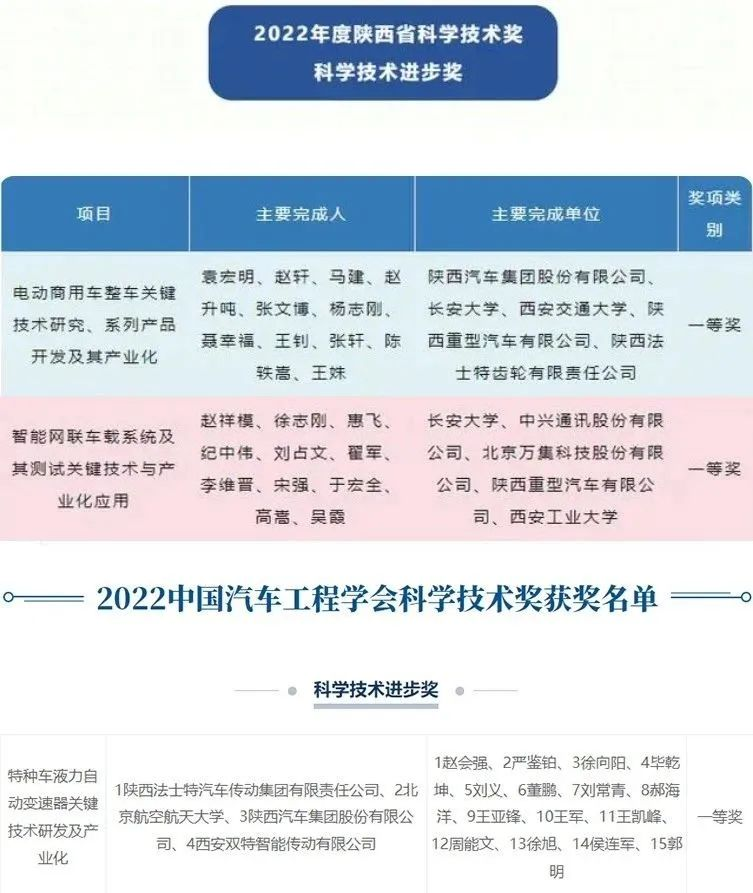 2022年度陕西省科学技术奖
科学技术进步奖

| 项目 | 主要完成人 | 主要完成单位 | 奖项类别 |
|---|---|---|---|
| 电动商用车整车关键技术研究、系列产品开发及其产业化 | 袁宏明、赵轩、马建、赵升吨、张文博、杨志刚、聂幸福、王钊、张轩、陈轶嵩、王姝 | 陕西汽车集团股份有限公司、长安大学、西安交通大学、陕西重型汽车有限公司、陕西法士特齿轮有限责任公司 | 一等奖 |
| 智能网联车载系统及其测试关键技术与产业化应用 | 赵祥模、徐志刚、惠飞、纪中伟、刘占文、翟军、李维晋、宋强、于宏全、高嵩、吴霞 | 长安大学、中兴通讯股份有限公司、北京万集科技股份有限公司、陕西重型汽车有限公司、西安工业大学 | 一等奖 |

2022中国汽车工程学会科学技术奖获奖名单

科学技术进步奖

| 特种车液力自动变速器关键技术研发及产业化 | 1陕西法士特汽车传动集团有限责任公司、2北京航空航天大学、3陕西汽车集团股份有限公司、4西安双特智能传动有限公司 | 1赵会强、2严鉴铂、3徐向阳、4毕乾坤、5刘义、6董鹏、7刘常青、8郝海洋、9王亚锋、10王军、11王凯峰、12周能文、13徐旭、14侯连军、15郭明 | 一等奖 |
|---|---|---|---|